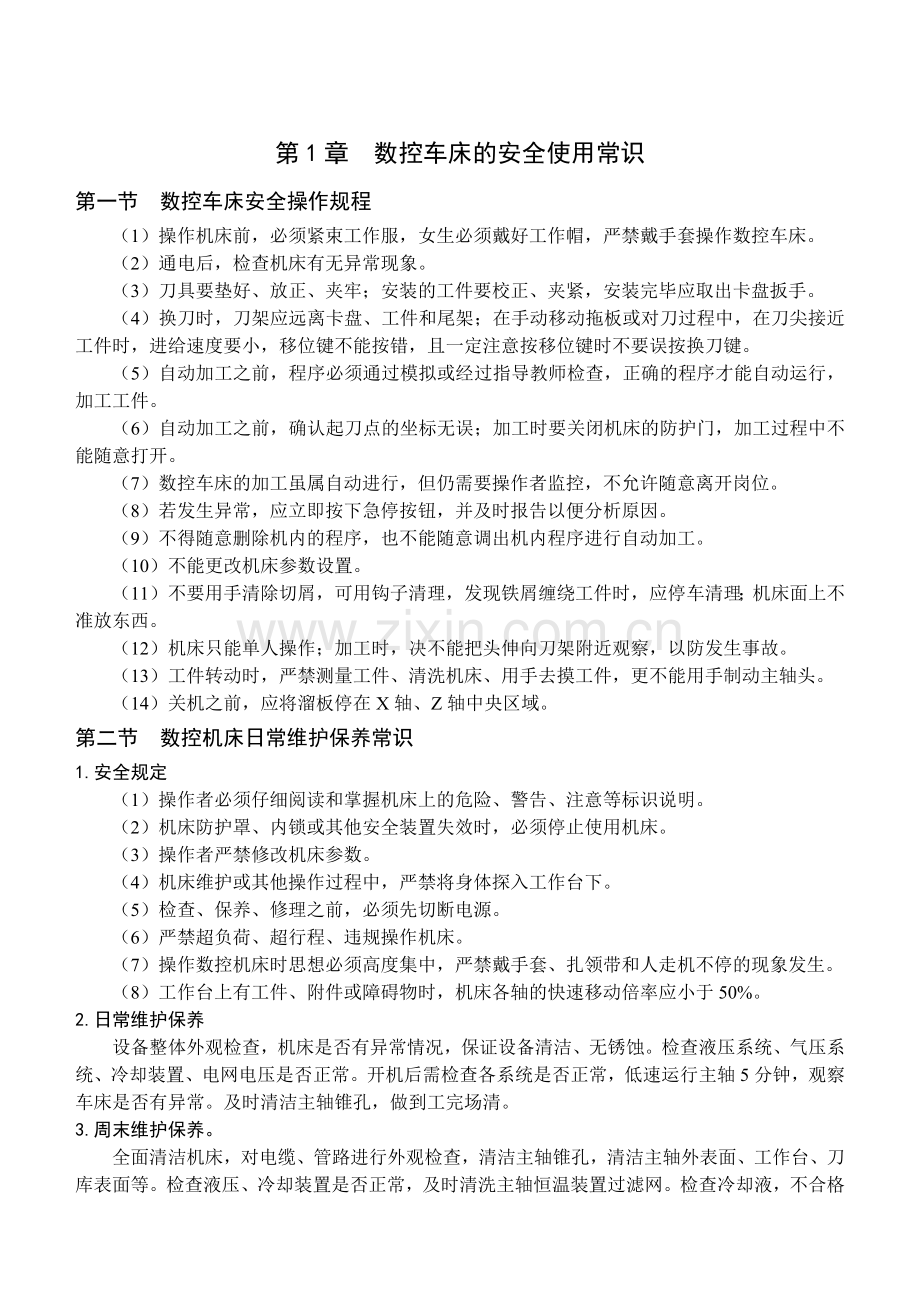 第 1 章　数控车床的安全使用常识

第一节　数控车床安全操作规程

（1）操作机床前，必须紧束工作服，女生必须戴好工作帽，严禁戴手套操作数控车床。

（2）通电后，检查机床有无异常现象。

（3）刀具要垫好、放正、夹牢；安装的工件要校正、夹紧，安装完毕应取出卡盘扳手。

（4）换刀时，刀架应远离卡盘、工件和尾架；在手动移动拖板或对刀过程中，在刀尖接近工件时，进给速度要小，移位键不能按错，且一定注意按移位键时不要误按换刀键。

（5）自动加工之前，程序必须通过模拟或经过指导教师检查，正确的程序才能自动运行，加工工件。

（6）自动加工之前，确认起刀点的坐标无误；加工时要关闭机床的防护门，加工过程中不能随意打开。

（7）数控车床的加工虽属自动进行，但仍需要操作者监控，不允许随意离开岗位。

（8）若发生异常，应立即按下急停按钮，并及时报告以便分析原因。

（9）不得随意删除机内的程序，也不能随意调出机内程序进行自动加工。

（10）不能更改机床参数设置。

（11）不要用手清除切屑，可用钩子清理，发现铁屑缠绕工件时，应停车清理；机床面上不准放东西。

（12）机床只能单人操作；加工时，决不能把头伸向刀架附近观察，以防发生事故。

（13）工件转动时，严禁测量工件、清洗机床、用手去摸工件，更不能用手制动主轴头。

（14）关机之前，应将溜板停在 X 轴、Z 轴中央区域。

第二节　数控机床日常维护保养常识

1. 安全规定

（1）操作者必须仔细阅读和掌握机床上的危险、警告、注意等标识说明。

（2）机床防护罩、内锁或其他安全装置失效时，必须停止使用机床。

（3）操作者严禁修改机床参数。

（4）机床维护或其他操作过程中，严禁将身体探入工作台下。

（5）检查、保养、修理之前，必须先切断电源。

（6）严禁超负荷、超行程、违规操作机床。

（7）操作数控机床时思想必须高度集中，严禁戴手套、扎领带和人走机不停的现象发生。

（8）工作台上有工件、附件或障碍物时，机床各轴的快速移动倍率应小于 50%。

2. 日常维护保养

设备整体外观检查，机床是否有异常情况，保证设备清洁、无锈蚀。检查液压系统、气压系统、冷却装置、电网电压是否正常。开机后需检查各系统是否正常，低速运行主轴 5 分钟，观察车床是否有异常。及时清洁主轴锥孔，做到工完场清。

3. 周末维护保养。

全面清洁机床，对电缆、管路进行外观检查，清洁主轴锥孔，清洁主轴外表面、工作台、刀库表面等。检查液压、冷却装置是否正常，及时清洗主轴恒温装置过滤网。检查冷却液，不合格

www.zixin.com.cn